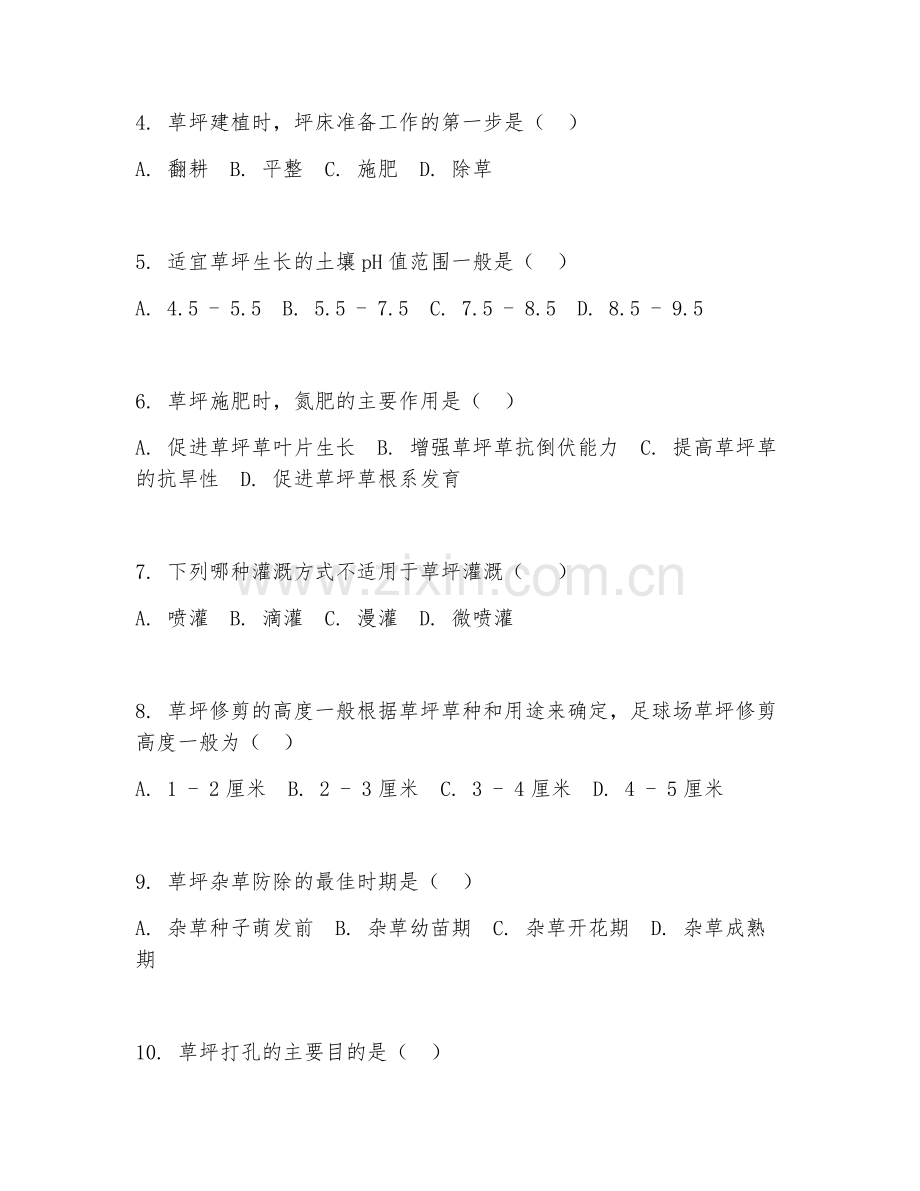 4. 草坪建植时，坪床准备工作的第一步是（ ）

A. 翻耕 B. 平整 C. 施肥 D. 除草

5. 适宜草坪生长的土壤 pH 值范围一般是（ ）

A. 4.5 - 5.5 B. 5.5 - 7.5 C. 7.5 - 8.5 D. 8.5 - 9.5

6. 草坪施肥时，氮肥的主要作用是（ ）

A. 促进草坪草叶片生长 B. 增强草坪草抗倒伏能力 C. 提高草坪草的抗旱性 D. 促进草坪草根系发育

7. 下列哪种灌溉方式不适用于草坪灌溉（ ）

A. 喷灌 B. 滴灌 C. 漫灌 D. 微喷灌

8. 草坪修剪的高度一般根据草坪草种和用途来确定，足球场草坪修剪高度一般为（ ）

A. 1 - 2 厘米 B. 2 - 3 厘米 C. 3 - 4 厘米 D. 4 - 5 厘米

9. 草坪杂草防除的最佳时期是（ ）

A. 杂草种子萌发前 B. 杂草幼苗期 C. 杂草开花期 D. 杂草成熟期

10. 草坪打孔的主要目的是（ ）

www.zixin.com.cn